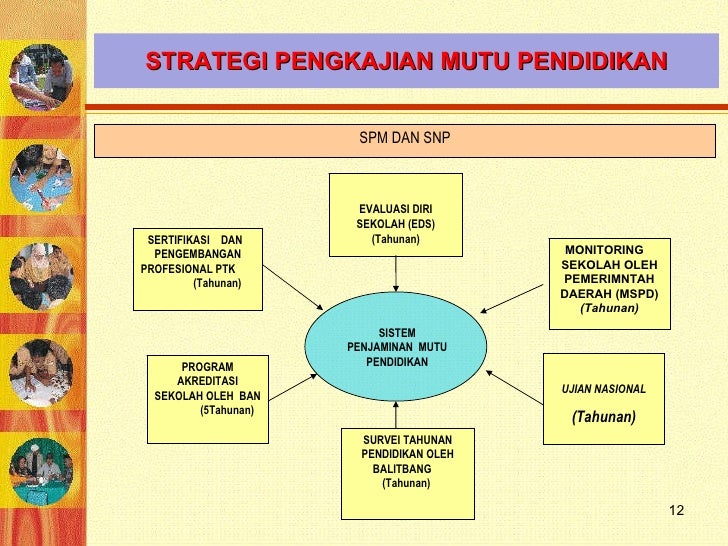 STRATEGI PENGKAJIAN MUTU PENDIDIKAN

SPM DAN SNP

EVALUASI DIRI SEKOLAH (EDS) (Tahunan)

SERTIFIKASI DAN PENGEMBANGAN PROFESIONAL PTK (Tahunan)

MONITORING SEKOLAH OLEH PEMERIMNTAH DAERAH (MSPD) (Tahunan)

SISTEM PENJAMINAN MUTU PENDIDIKAN

PROGRAM AKREDITASI SEKOLAH OLEH BAN (5Tahunan)

UJIAN NASIONAL

(Tahunan)

SURVEI TAHUNAN PENDIDIKAN OLEH BALITBANG (Tahunan)

12